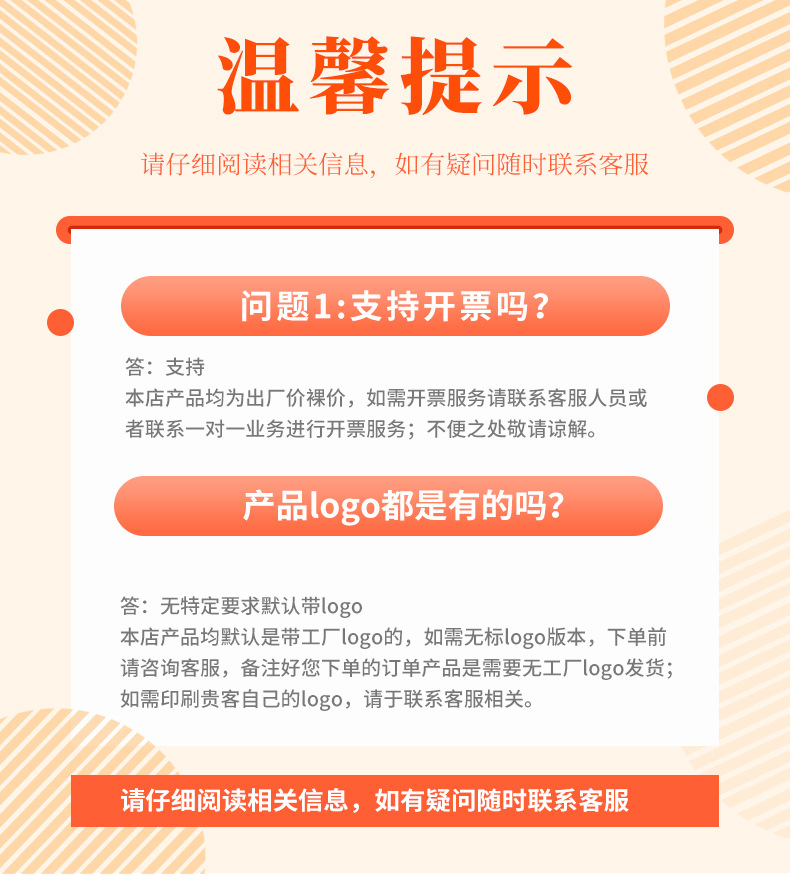 温馨提示

请仔细阅读相关信息，如有疑问随时联系客服

问题1:支持开票吗?

答：支持
本店产品均为出厂价裸价，如需开票服务请联系客服人员或者联系一对一业务进行开票服务；不便之处敬请谅解。

产品logo都是有的吗?

答：无特定要求默认带logo
本店产品均默认是带工厂logo的，如需无标logo版本，下单前请咨询客服，备注好您下单的订单产品是需要无工厂logo发货；如需印刷贵客自己的logo，请于联系客服相关。

请仔细阅读相关信息，如有疑问随时联系客服